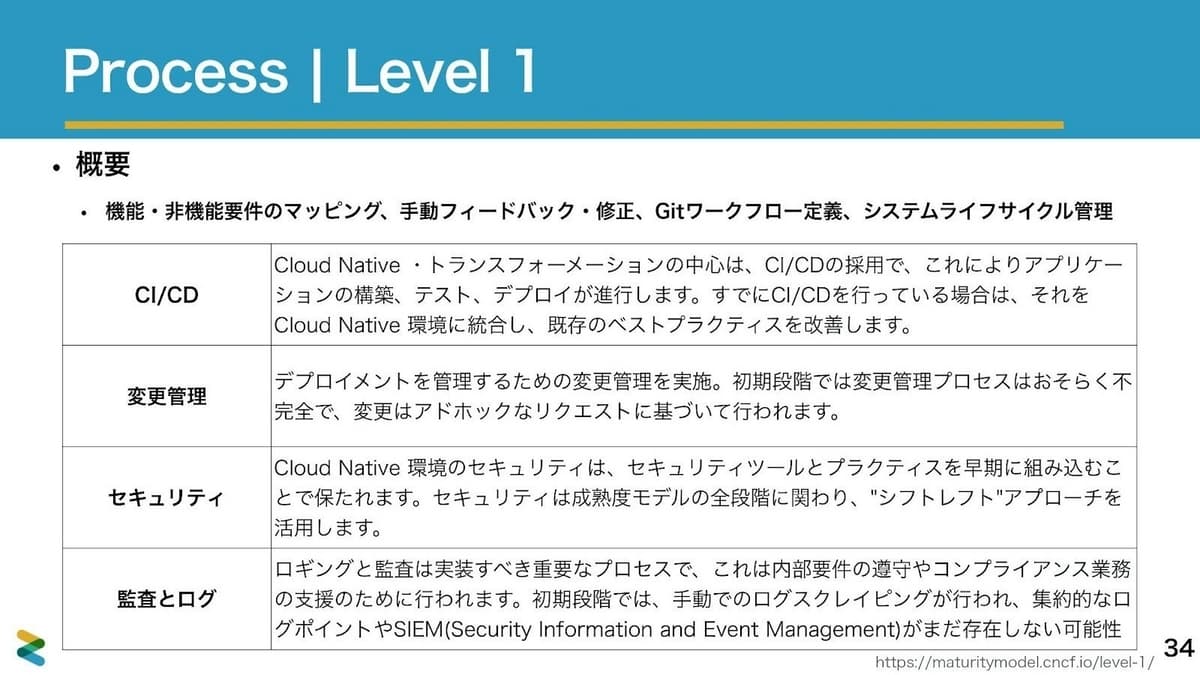 Process | Level 1

• 概要

• 機能・非機能要件のマッピング、手動フィードバック・修正、Gitワークフロー定義、システムライフサイクル管理

| CI/CD | Cloud Native ・トランスフォーメーションの中心は、CI/CDの採用で、これによりアプリケーションの構築、テスト、デプロイが進行します。すでにCI/CDを行っている場合は、それをCloud Native 環境に統合し、既存のベストプラクティスを改善します。 |
|---|---|
| 変更管理 | デプロイメントを管理するための変更管理を実施。初期段階では変更管理プロセスはおそらく不完全で、変更はアドホックなリクエストに基づいて行われます。 |
| セキュリティ | Cloud Native 環境のセキュリティは、セキュリティツールとプラクティスを早期に組み込むことで保たれます。セキュリティは成熟度モデルの全段階に関わり、"シフトレフト"アプローチを活用します。 |
| 監査とログ | ロギングと監査は実装すべき重要なプロセスで、これは内部要件の遵守やコンプライアンス業務の支援のために行われます。初期段階では、手動でのログスクレイピングが行われ、集約的なログポイントやSIEM(Security Information and Event Management)がまだ存在しない可能性 |

34

https://maturitymodel.cncf.io/level-1/